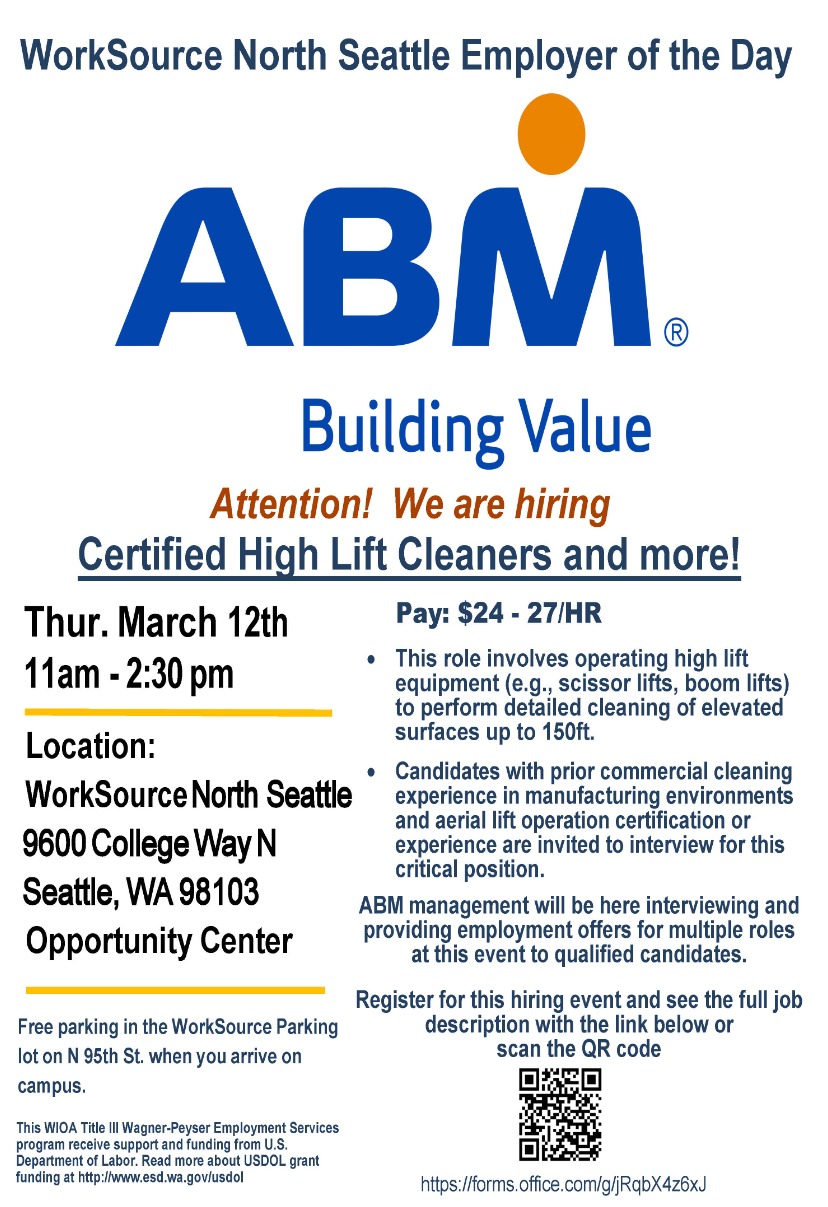 WorkSource North Seattle Employer of the Day

ABM®

Building Value

Attention! We are hiring

Certified High Lift Cleaners and more!

Thur. March 12th
11am - 2:30 pm

Location:
WorkSource North Seattle
9600 College Way N
Seattle, WA 98103
Opportunity Center

Free parking in the WorkSource Parking lot on N 95th St. when you arrive on campus.

This WIOA Title III Wagner-Peyser Employment Services program receive support and funding from U.S. Department of Labor. Read more about USDOL grant funding at http://www.esd.wa.gov/usdol

Pay: $24 - 27/HR

• This role involves operating high lift equipment (e.g., scissor lifts, boom lifts) to perform detailed cleaning of elevated surfaces up to 150ft.
• Candidates with prior commercial cleaning experience in manufacturing environments and aerial lift operation certification or experience are invited to interview for this critical position.

ABM management will be here interviewing and providing employment offers for multiple roles at this event to qualified candidates.

Register for this hiring event and see the full job description with the link below or scan the QR code

https://forms.office.com/g/jRqbX4z6xJ